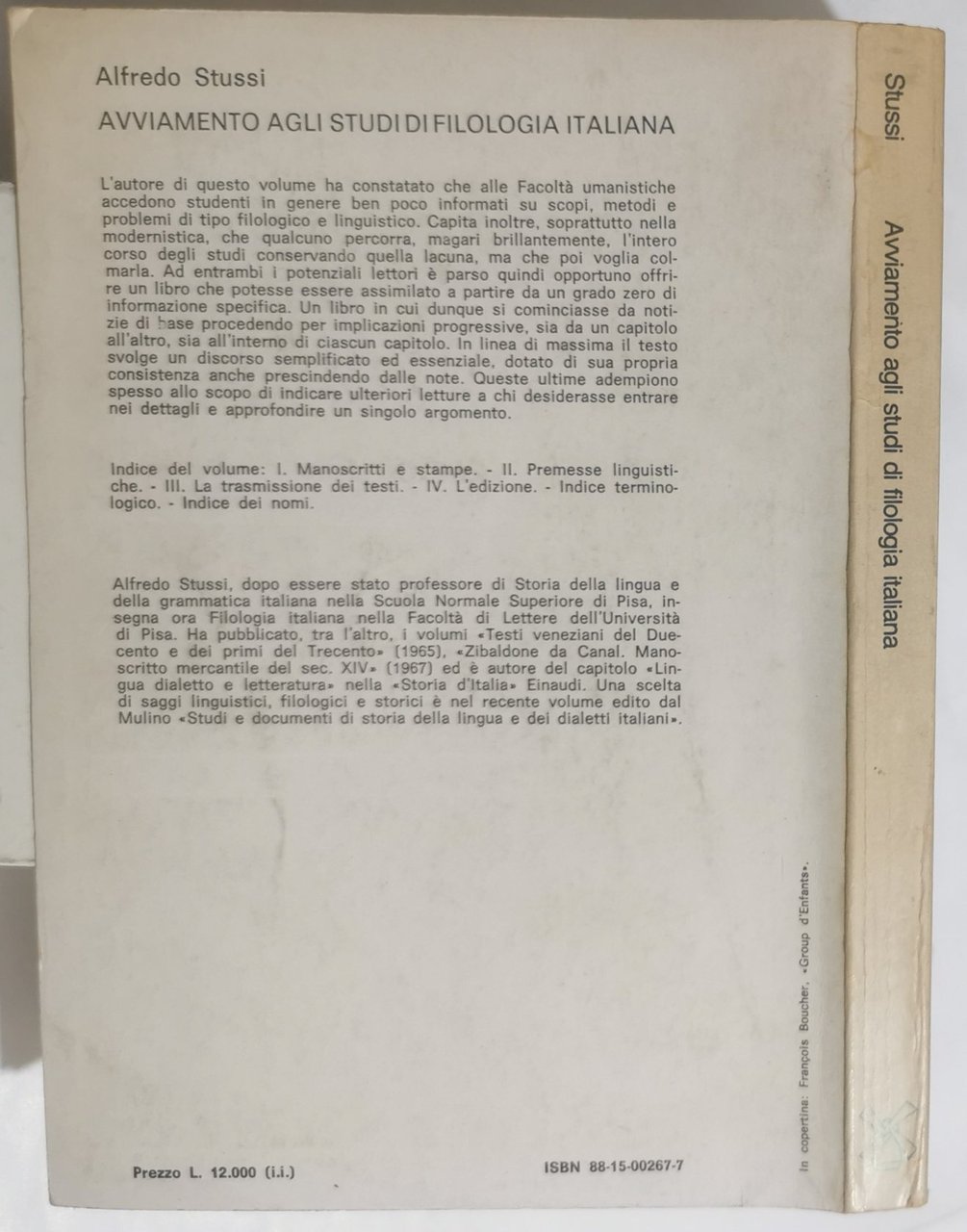 Alfredo Stussi

AVVIAMENTO AGLI STUDI DI FILOLOGIA ITALIANA

L'autore di questo volume ha constatato che alle Facoltà umanistiche accedono studenti in genere ben poco informati su scopi, metodi e problemi di tipo filologico e linguistico. Capita inoltre, soprattutto nella modernistica, che qualcuno percorra, magari brillantemente, l'intero corso degli studi conservando quella lacuna, ma che poi voglia colmarla. Ad entrambi i potenziali lettori è parso quindi opportuno offrire un libro che potesse essere assimilato a partire da un grado zero di informazione specifica. Un libro in cui dunque si cominciasse da notizie di base procedendo per implicazioni progressive, sia da un capitolo all'altro, sia all'interno di ciascun capitolo. In linea di massima il testo svolge un discorso semplificato ed essenziale, dotato di sua propria consistenza anche prescindendo dalle note. Queste ultime adempiono spesso allo scopo di indicare ulteriori letture a chi desiderasse entrare nei dettagli e approfondire un singolo argomento.

Indice del volume: I. Manoscritti e stampe. - II. Premesse linguistiche. - III. La trasmissione dei testi. - IV. L'edizione. - Indice terminologico. - Indice dei nomi.

Alfredo Stussi, dopo essere stato professore di Storia della lingua e della grammatica italiana nella Scuola Normale Superiore di Pisa, insegna ora Filologia italiana nella Facoltà di Lettere dell'Università di Pisa. Ha pubblicato, tra l'altro, i volumi «Testi veneziani del Duecento e dei primi del Trecento» (1965), «Zibaldone da Canal. Manoscritto mercantile del sec. XIV» (1967) ed è autore del capitolo «Lingua dialetto e letteratura» nella «Storia d'Italia» Einaudi. Una scelta di saggi linguistici, filologici e storici è nel recente volume edito dal Mulino «Studi e documenti di storia della lingua e dei dialetti italiani».

Prezzo L. 12.000 (i.i.)

ISBN 88-15-00267-7

In copertina: François Boucher, «Group d'Enfants».

Stussi

Avviamento agli studi di filologia italiana